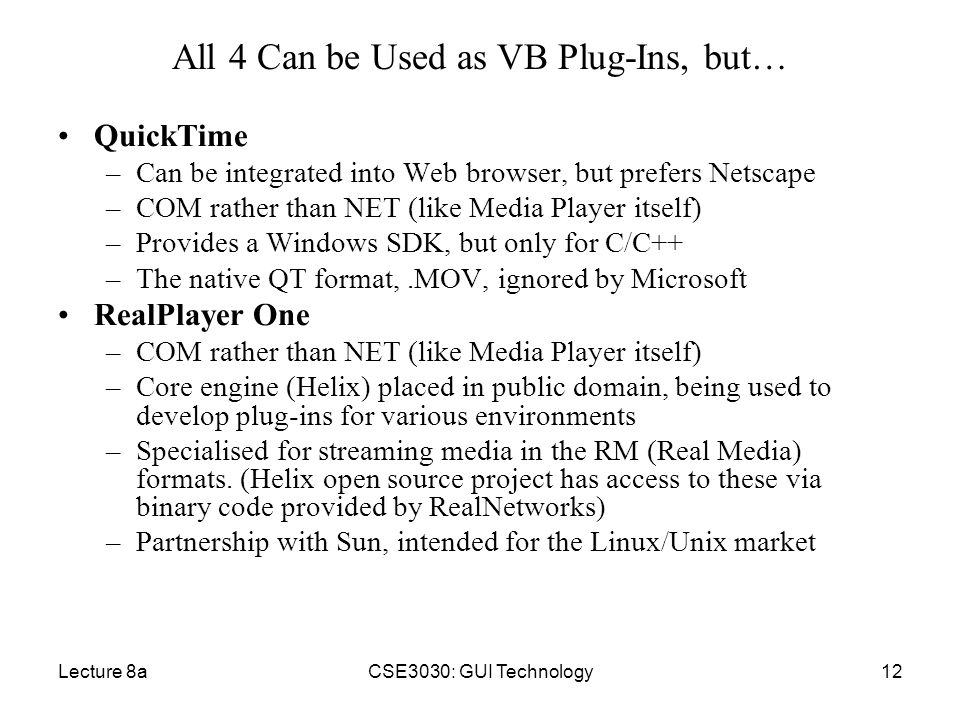 All 4 Can be Used as VB Plug-Ins, but…

• QuickTime
– Can be integrated into Web browser, but prefers Netscape
– COM rather than NET (like Media Player itself)
– Provides a Windows SDK, but only for C/C++
– The native QT format, .MOV, ignored by Microsoft

• RealPlayer One
– COM rather than NET (like Media Player itself)
– Core engine (Helix) placed in public domain, being used to develop plug-ins for various environments
– Specialised for streaming media in the RM (Real Media) formats. (Helix open source project has access to these via binary code provided by RealNetworks)
– Partnership with Sun, intended for the Linux/Unix market

Lecture 8a

CSE3030: GUI Technology

12